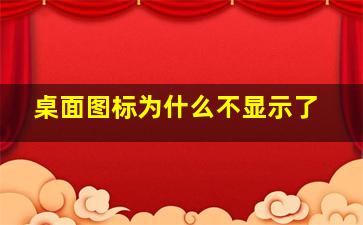 桌面图标为什么不显示了